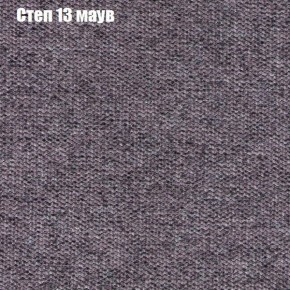 Степ 13 маув